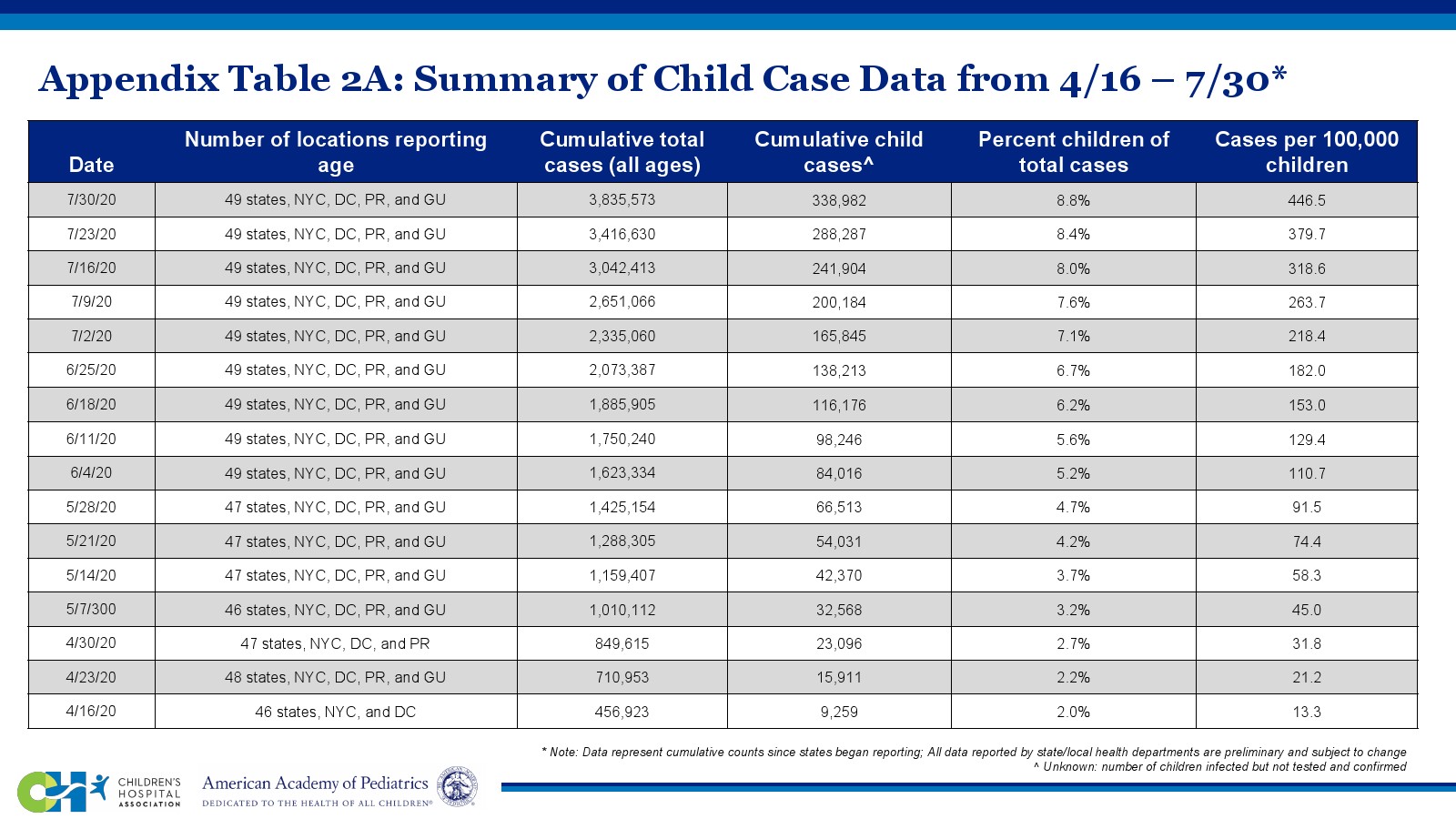 Appendix Table 2A: Summary of Child Case Data from 4/16 – 7/30*

| Date | Number of locations reporting age | Cumulative total cases (all ages) | Cumulative child cases^ | Percent children of total cases | Cases per 100,000 children |
|---|---|---|---|---|---|
| 7/30/20 | 49 states, NYC, DC, PR, and GU | 3,835,573 | 338,982 | 8.8% | 446.5 |
| 7/23/20 | 49 states, NYC, DC, PR, and GU | 3,416,630 | 288,287 | 8.4% | 379.7 |
| 7/16/20 | 49 states, NYC, DC, PR, and GU | 3,042,413 | 241,904 | 8.0% | 318.6 |
| 7/9/20 | 49 states, NYC, DC, PR, and GU | 2,651,066 | 200,184 | 7.6% | 263.7 |
| 7/2/20 | 49 states, NYC, DC, PR, and GU | 2,335,060 | 165,845 | 7.1% | 218.4 |
| 6/25/20 | 49 states, NYC, DC, PR, and GU | 2,073,387 | 138,213 | 6.7% | 182.0 |
| 6/18/20 | 49 states, NYC, DC, PR, and GU | 1,885,905 | 116,176 | 6.2% | 153.0 |
| 6/11/20 | 49 states, NYC, DC, PR, and GU | 1,750,240 | 98,246 | 5.6% | 129.4 |
| 6/4/20 | 49 states, NYC, DC, PR, and GU | 1,623,334 | 84,016 | 5.2% | 110.7 |
| 5/28/20 | 47 states, NYC, DC, PR, and GU | 1,425,154 | 66,513 | 4.7% | 91.5 |
| 5/21/20 | 47 states, NYC, DC, PR, and GU | 1,288,305 | 54,031 | 4.2% | 74.4 |
| 5/14/20 | 47 states, NYC, DC, PR, and GU | 1,159,407 | 42,370 | 3.7% | 58.3 |
| 5/7/300 | 46 states, NYC, DC, PR, and GU | 1,010,112 | 32,568 | 3.2% | 45.0 |
| 4/30/20 | 47 states, NYC, DC, and PR | 849,615 | 23,096 | 2.7% | 31.8 |
| 4/23/20 | 48 states, NYC, DC, PR, and GU | 710,953 | 15,911 | 2.2% | 21.2 |
| 4/16/20 | 46 states, NYC, and DC | 456,923 | 9,259 | 2.0% | 13.3 |

* Note: Data represent cumulative counts since states began reporting; All data reported by state/local health departments are preliminary and subject to change
^ Unknown: number of children infected but not tested and confirmed

CHILDREN'S HOSPITAL ASSOCIATION
American Academy of Pediatrics
DEDICATED TO THE HEALTH OF ALL CHILDREN®